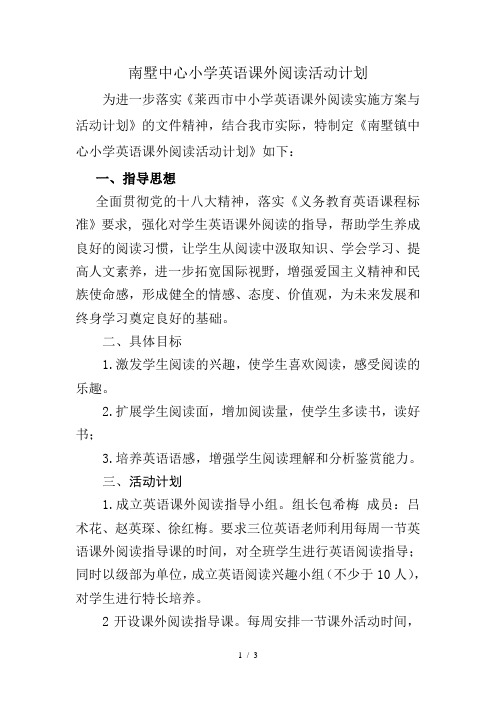 南墅中心小学英语课外阅读活动计划

为进一步落实《莱西市中小学英语课外阅读实施方案与活动计划》的文件精神，结合我市实际，特制定《南墅镇中心小学英语课外阅读活动计划》如下：

一、指导思想

全面贯彻党的十八大精神，落实《义务教育英语课程标准》要求，强化对学生英语课外阅读的指导，帮助学生养成良好的阅读习惯，让学生从阅读中汲取知识、学会学习、提高人文素养，进一步拓宽国际视野，增强爱国主义精神和民族使命感，形成健全的情感、态度、价值观，为未来发展和终身学习奠定良好的基础。

二、具体目标

1.激发学生阅读的兴趣，使学生喜欢阅读，感受阅读的乐趣。

2.扩展学生阅读面，增加阅读量，使学生多读书，读好书；

3.培养英语语感，增强学生阅读理解和分析鉴赏能力。

三、活动计划

1.成立英语课外阅读指导小组。组长包希梅 成员：吕术花、赵英琛、徐红梅。要求三位英语老师利用每周一节英语课外阅读指导课的时间，对全班学生进行英语阅读指导；同时以级部为单位，成立英语阅读兴趣小组（不少于 10 人），对学生进行特长培养。

2 开设课外阅读指导课。每周安排一节课外活动时间，

1 / 3